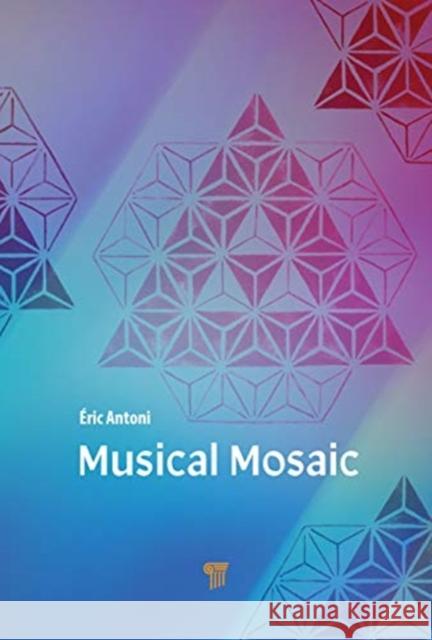 Éric Antoni

Musical Mosaic